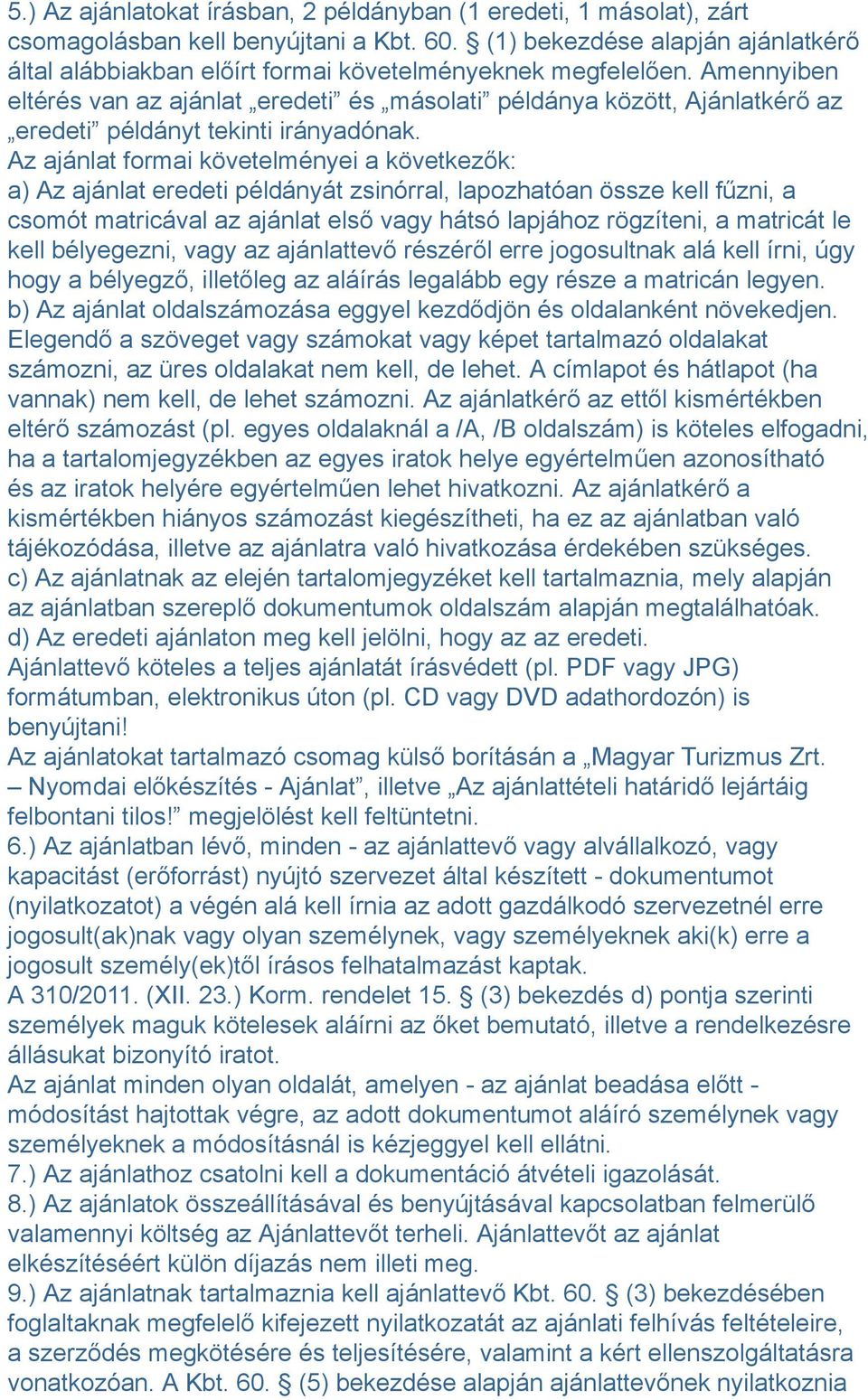 5.) Az ajánlatokat írásban, 2 példányban (1 eredeti, 1 másolat), zárt csomagolásban kell benyújtani a Kbt. 60. § (1) bekezdése alapján ajánlatkérő által alábbiakban előírt formai követelményeknek megfelelően. Amennyiben eltérés van az ajánlat „eredeti” és „másolati” példánya között, Ajánlatkérő az „eredeti” példányt tekinti irányadónak.
Az ajánlat formai követelményei a következők:
a) Az ajánlat eredeti példányát zsinórral, lapozhatóan össze kell fűzni, a csomót matricával az ajánlat első vagy hátsó lapjához rögzíteni, a matricát le kell bélyegezni, vagy az ajánlattevő részéről erre jogosultnak alá kell írni, úgy hogy a bélyegző, illetőleg az aláírás legalább egy része a matricán legyen.
b) Az ajánlat oldalszámozása eggyel kezdődjön és oldalanként növekedjen. Elegendő a szöveget vagy számokat vagy képet tartalmazó oldalakat számozni, az üres oldalakat nem kell, de lehet. A címlapot és hátlapot (ha vannak) nem kell, de lehet számozni. Az ajánlatkérő az ettől kismértékben eltérő számozást (pl. egyes oldalaknál a /A, /B oldalszám) is köteles elfogadni, ha a tartalomjegyzékben az egyes iratok helye egyértelműen azonosítható és az iratok helyére egyértelműen lehet hivatkozni. Az ajánlatkérő a kismértékben hiányos számozást kiegészítheti, ha ez az ajánlatban való tájékozódása, illetve az ajánlatra való hivatkozása érdekében szükséges.
c) Az ajánlatnak az elején tartalomjegyzéket kell tartalmaznia, mely alapján az ajánlatban szereplő dokumentumok oldalszám alapján megtalálhatóak.
d) Az eredeti ajánlaton meg kell jelölni, hogy az az eredeti.
Ajánlattevő köteles a teljes ajánlatát írásvédett (pl. PDF vagy JPG) formátumban, elektronikus úton (pl. CD vagy DVD adathordozón) is benyújtani!
Az ajánlatokat tartalmazó csomag külső borításán a „Magyar Turizmus Zrt. – Nyomdai előkészítés - Ajánlat”, illetve „Az ajánlattételi határidő lejártáig felbontani tilos!” megjelölést kell feltüntetni.
6.) Az ajánlatban lévő, minden - az ajánlattevő vagy alvállalkozó, vagy kapacitást (erőforrást) nyújtó szervezet által készített - dokumentumot (nyilatkozatot) a végén alá kell írnia az adott gazdálkodó szervezetnél erre jogosult(ak)nak vagy olyan személynek, vagy személyeknek aki(k) erre a jogosult személy(ek)től írásos felhatalmazást kaptak.
A 310/2011. (XII. 23.) Korm. rendelet 15. § (3) bekezdés d) pontja szerinti személyek maguk kötelesek aláírni az őket bemutató, illetve a rendelkezésre állásukat bizonyító iratot.
Az ajánlat minden olyan oldalát, amelyen - az ajánlat beadása előtt - módosítást hajtottak végre, az adott dokumentumot aláíró személynek vagy személyeknek a módosításnál is kézjeggyel kell ellátni.
7.) Az ajánlathoz csatolni kell a dokumentáció átvételi igazolását.
8.) Az ajánlatok összeállításával és benyújtásával kapcsolatban felmerülő valamennyi költség az Ajánlattevőt terheli. Ajánlattevőt az ajánlat elkészítéséért külön díjazás nem illeti meg.
9.) Az ajánlatnak tartalmaznia kell ajánlattevő Kbt. 60. § (3) bekezdésében foglaltaknak megfelelő kifejezett nyilatkozatát az ajánlati felhívás feltételeire, a szerződés megkötésére és teljesítésére, valamint a kért ellenszolgáltatásra vonatkozóan. A Kbt. 60. § (5) bekezdése alapján ajánlattevőnek nyilatkoznia